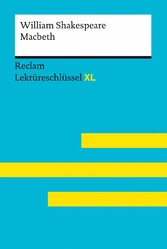 William Shakespeare
Macbeth

Reclam
Lektüreschlüssel XL